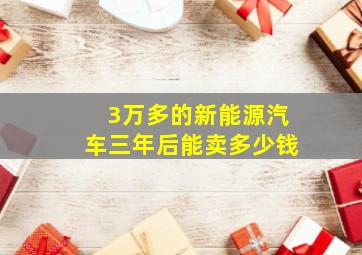 3万多的新能源汽车三年后能卖多少钱